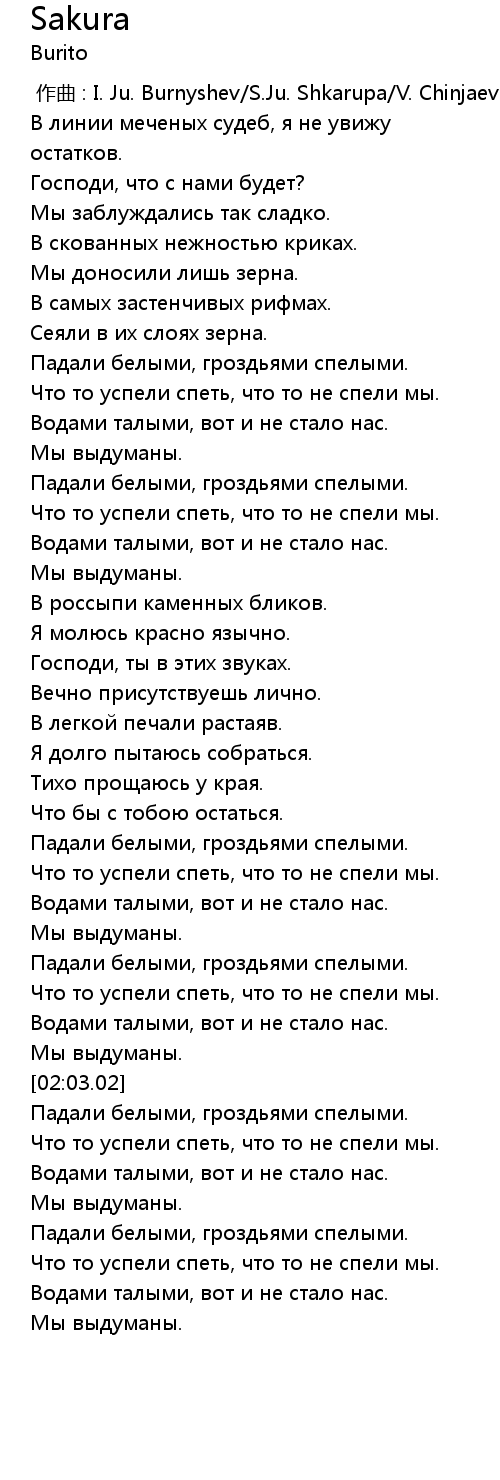 Sakura
Burito
作曲 : I. Ju. Burnyshev/S.Ju. Shkarupa/V. Chinjaev
В линии меченых судеб, я не увижу остатков.
Господи, что с нами будет?
Мы заблуждались так сладко.
В скованных нежностью криках.
Мы доносили лишь зерна.
В самых застенчивых рифмах.
Сеяли в их слоях зерна.
Падали белыми, гроздьями спелыми.
Что то успели спеть, что то не спели мы.
Водами талыми, вот и не стало нас.
Мы выдуманы.
Падали белыми, гроздьями спелыми.
Что то успели спеть, что то не спели мы.
Водами талыми, вот и не стало нас.
Мы выдуманы.
В россыпи каменных бликов.
Я молюсь красно язычно.
Господи, ты в этих звуках.
Вечно присутствуешь лично.
В легкой печали растаяв.
Я долго пытаюсь собраться.
Тихо прощаюсь у края.
Что бы с тобою остаться.
Падали белыми, гроздьями спелыми.
Что то успели спеть, что то не спели мы.
Водами талыми, вот и не стало нас.
Мы выдуманы.
Падали белыми, гроздьями спелыми.
Что то успели спеть, что то не спели мы.
Водами талыми, вот и не стало нас.
Мы выдуманы.
[02:03.02]
Падали белыми, гроздьями спелыми.
Что то успели спеть, что то не спели мы.
Водами талыми, вот и не стало нас.
Мы выдуманы.
Падали белыми, гроздьями спелыми.
Что то успели спеть, что то не спели мы.
Водами талыми, вот и не стало нас.
Мы выдуманы.